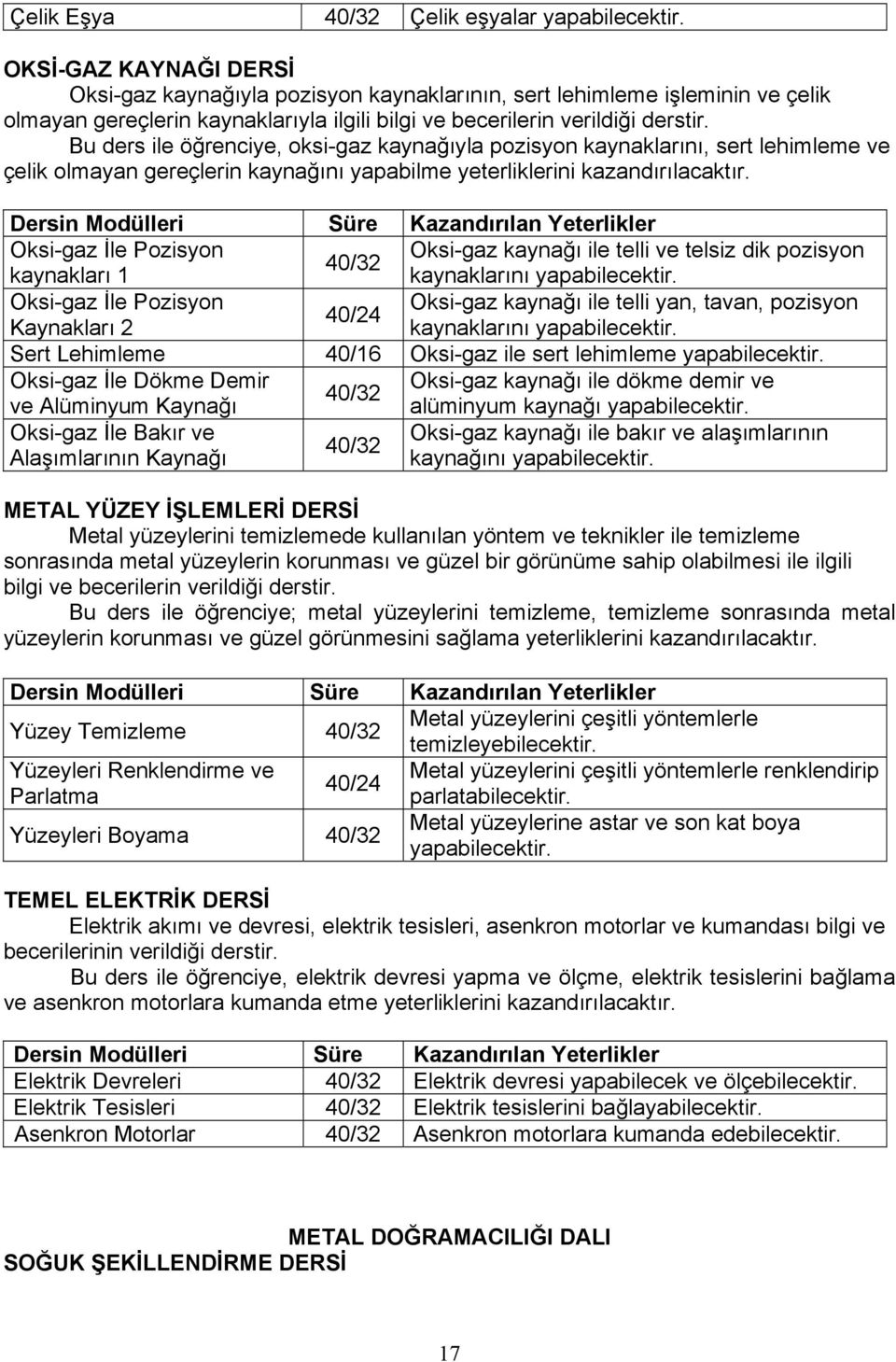 | Çelik Eşya | 40/32 | Çelik eşyalar yapabilecektir. |
|---|---|---|

OKSİ-GAZ KAYNAĞI DERSİ

Oksi-gaz kaynağıyla pozisyon kaynaklarının, sert lehimleme işleminin ve çelik olmayan gereçlerin kaynaklarıyla ilgili bilgi ve becerilerin verildiği derstir.

Bu ders ile öğrenciye, oksi-gaz kaynağıyla pozisyon kaynaklarını, sert lehimleme ve çelik olmayan gereçlerin kaynağını yapabilme yeterliklerini kazandırılacaktır.

| Dersin Modülleri | Süre | Kazandırılan Yeterlikler |
|---|---|---|
| Oksi-gaz İle Pozisyon kaynakları 1 | 40/32 | Oksi-gaz kaynağı ile telli ve telsiz dik pozisyon kaynaklarını yapabilecektir. |
| Oksi-gaz İle Pozisyon Kaynakları 2 | 40/24 | Oksi-gaz kaynağı ile telli yan, tavan, pozisyon kaynaklarını yapabilecektir. |
| Sert Lehimleme | 40/16 | Oksi-gaz ile sert lehimleme yapabilecektir. |
| Oksi-gaz İle Dökme Demir ve Alüminyum Kaynağı | 40/32 | Oksi-gaz kaynağı ile dökme demir ve alüminyum kaynağı yapabilecektir. |
| Oksi-gaz İle Bakır ve Alaşımlarının Kaynağı | 40/32 | Oksi-gaz kaynağı ile bakır ve alaşımlarının kaynağını yapabilecektir. |

METAL YÜZEY İŞLEMLERİ DERSİ

Metal yüzeylerini temizlemede kullanılan yöntem ve teknikler ile temizleme sonrasında metal yüzeylerin korunması ve güzel bir görünüme sahip olabilmesi ile ilgili bilgi ve becerilerin verildiği derstir.

Bu ders ile öğrenciye; metal yüzeylerini temizleme, temizleme sonrasında metal yüzeylerin korunması ve güzel görünmesini sağlama yeterliklerini kazandırılacaktır.

| Dersin Modülleri | Süre | Kazandırılan Yeterlikler |
|---|---|---|
| Yüzey Temizleme | 40/32 | Metal yüzeylerini çeşitli yöntemlerle temizleyebilecektir. |
| Yüzeyleri Renklendirme ve Parlatma | 40/24 | Metal yüzeylerini çeşitli yöntemlerle renklendirip parlatabilecektir. |
| Yüzeyleri Boyama | 40/32 | Metal yüzeylerine astar ve son kat boya yapabilecektir. |

TEMEL ELEKTRİK DERSİ

Elektrik akımı ve devresi, elektrik tesisleri, asenkron motorlar ve kumandası bilgi ve becerilerinin verildiği derstir.

Bu ders ile öğrenciye, elektrik devresi yapma ve ölçme, elektrik tesislerini bağlama ve asenkron motorlara kumanda etme yeterliklerini kazandırılacaktır.

| Dersin Modülleri | Süre | Kazandırılan Yeterlikler |
|---|---|---|
| Elektrik Devreleri | 40/32 | Elektrik devresi yapabilecek ve ölçebilecektir. |
| Elektrik Tesisleri | 40/32 | Elektrik tesislerini bağlayabilecektir. |
| Asenkron Motorlar | 40/32 | Asenkron motorlara kumanda edebilecektir. |

METAL DOĞRAMACILIĞI DALI

SOĞUK ŞEKİLLENDİRME DERSİ

17